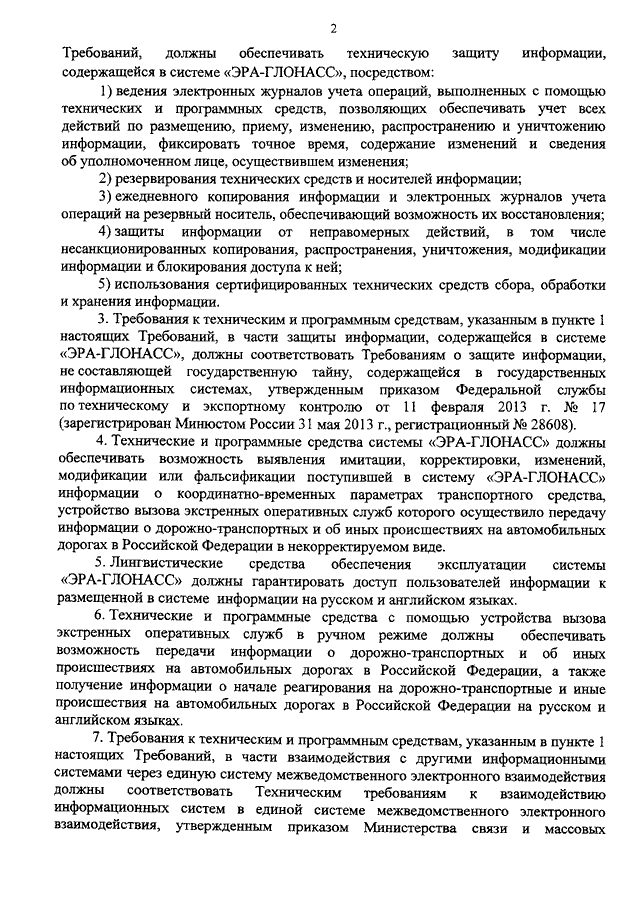 2

Требований, должны обеспечивать техническую защиту информации, содержащейся в системе «ЭРА-ГЛОНАСС», посредством:

1) ведения электронных журналов учета операций, выполненных с помощью технических и программных средств, позволяющих обеспечивать учет всех действий по размещению, приему, изменению, распространению и уничтожению информации, фиксировать точное время, содержание изменений и сведения об уполномоченном лице, осуществившем изменения;

2) резервирования технических средств и носителей информации;

3) ежедневного копирования информации и электронных журналов учета операций на резервный носитель, обеспечивающий возможность их восстановления;

4) защиты информации от неправомерных действий, в том числе несанкционированных копирования, распространения, уничтожения, модификации информации и блокирования доступа к ней;

5) использования сертифицированных технических средств сбора, обработки и хранения информации.

3. Требования к техническим и программным средствам, указанным в пункте 1 настоящих Требований, в части защиты информации, содержащейся в системе «ЭРА-ГЛОНАСС», должны соответствовать Требованиям о защите информации, не составляющей государственную тайну, содержащейся в государственных информационных системах, утвержденным приказом Федеральной службы по техническому и экспортному контролю от 11 февраля 2013 г. № 17 (зарегистрирован Минюстом России 31 мая 2013 г., регистрационный № 28608).

4. Технические и программные средства системы «ЭРА-ГЛОНАСС» должны обеспечивать возможность выявления имитации, корректировки, изменений, модификации или фальсификации поступившей в систему «ЭРА-ГЛОНАСС» информации о координатно-временных параметрах транспортного средства, устройство вызова экстренных оперативных служб которого осуществило передачу информации о дорожно-транспортных и об иных происшествиях на автомобильных дорогах в Российской Федерации в некорректируемом виде.

5. Лингвистические средства обеспечения эксплуатации системы «ЭРА-ГЛОНАСС» должны гарантировать доступ пользователей информации к размещенной в системе информации на русском и английском языках.

6. Технические и программные средства с помощью устройства вызова экстренных оперативных служб в ручном режиме должны обеспечивать возможность передачи информации о дорожно-транспортных и об иных происшествиях на автомобильных дорогах в Российской Федерации, а также получение информации о начале реагирования на дорожно-транспортные и иные происшествия на автомобильных дорогах в Российской Федерации на русском и английском языках.

7. Требования к техническим и программным средствам, указанным в пункте 1 настоящих Требований, в части взаимодействия с другими информационными системами через единую систему межведомственного электронного взаимодействия должны соответствовать Техническим требованиям к взаимодействию информационных систем в единой системе межведомственного электронного взаимодействия, утвержденным приказом Министерства связи и массовых